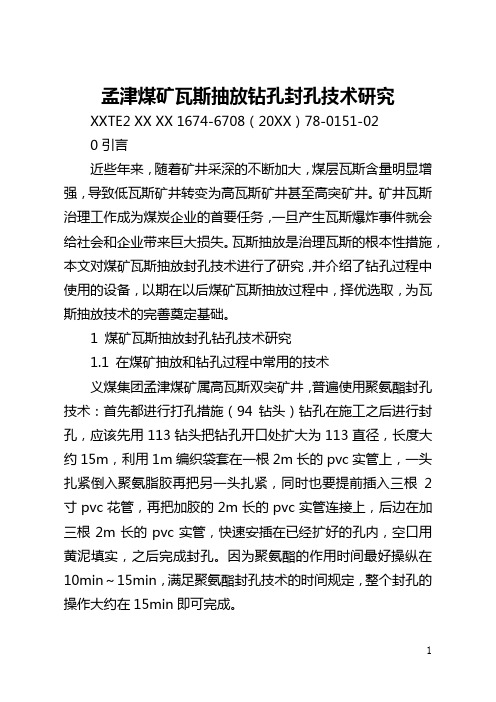 孟津煤矿瓦斯抽放钻孔封孔技术研究

XXTE2 XX XX 1674-6708（20XX）78-0151-02

0 引言

近些年来，随着矿井采深的不断加大，煤层瓦斯含量明显增强，导致低瓦斯矿井转变为高瓦斯矿井甚至高突矿井。矿井瓦斯治理工作成为煤炭企业的首要任务，一旦产生瓦斯爆炸事件就会给社会和企业带来巨大损失。瓦斯抽放是治理瓦斯的根本性措施，本文对煤矿瓦斯抽放封孔技术进行了研究，并介绍了钻孔过程中使用的设备，以期在以后煤矿瓦斯抽放过程中，择优选取，为瓦斯抽放技术的完善奠定基础。

1 煤矿瓦斯抽放封孔钻孔技术研究

1.1 在煤矿抽放和钻孔过程中常用的技术

义煤集团孟津煤矿属高瓦斯双突矿井，普遍使用聚氨酯封孔技术：首先都进行打孔措施（94 钻头）钻孔在施工之后进行封孔，应该先用 113 钻头把钻孔开口处扩大为 113 直径，长度大约 15m，利用 1m 编织袋套在一根 2m 长的 pvc 实管上，一头扎紧倒入聚氨脂胶再把另一头扎紧，同时也要提前插入三根 2 寸 pvc 花管，再把加胶的 2m 长的 pvc 实管连接上，后边在加三根 2m 长的 pvc 实管，快速安插在已经扩好的孔内，空口用黄泥填实，之后完成封孔。因为聚氨酯的作用时间最好操纵在 10min～15min，满足聚氨酯封孔技术的时间规定，整个封孔的操作大约在 15min 即可完成。

1